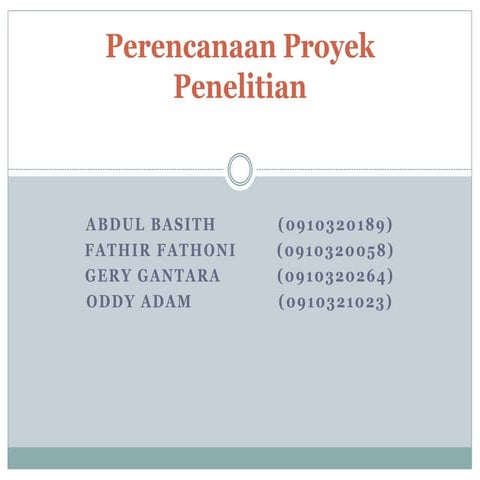 Perencanaan Proyek Penelitian

ABDUL BASITH (0910320189)
FATHIR FATHONI (0910320058)
GERY GANTARA (0910320264)
ODDY ADAM (0910321023)